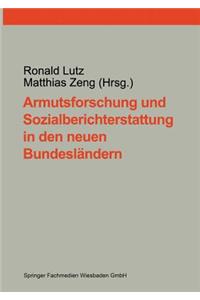 Ronald Lutz
Matthias Zeng (Hrsg.)

Armutsforschung und Sozialberichterstattung in den neuen Bundesländern

Springer Fachmedien Wiesbaden GmbH